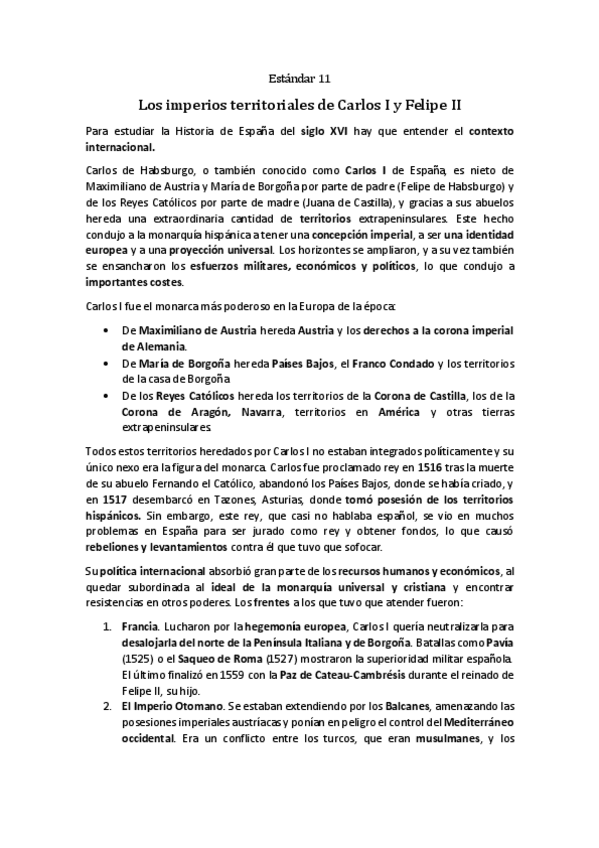 Estándar 11

Los imperios territoriales de Carlos I y Felipe II

Para estudiar la Historia de España del siglo XVI hay que entender el contexto internacional.

Carlos de Habsburgo, o también conocido como Carlos I de España, es nieto de Maximiliano de Austria y María de Borgoña por parte de padre (Felipe de Habsburgo) y de los Reyes Católicos por parte de madre (Juana de Castilla), y gracias a sus abuelos hereda una extraordinaria cantidad de territorios extrapeninsulares. Este hecho condujo a la monarquía hispánica a tener una concepción imperial, a ser una identidad europea y a una proyección universal. Los horizontes se ampliaron, y a su vez también se ensancharon los esfuerzos militares, económicos y políticos, lo que condujo a importantes costes.

Carlos I fue el monarca más poderoso en la Europa de la época:

• De Maximiliano de Austria hereda Austria y los derechos a la corona imperial de Alemania.
• De María de Borgoña hereda Países Bajos, el Franco Condado y los territorios de la casa de Borgoña
• De los Reyes Católicos hereda los territorios de la Corona de Castilla, los de la Corona de Aragón, Navarra, territorios en América y otras tierras extrapeninsulares.

Todos estos territorios heredados por Carlos I no estaban integrados políticamente y su único nexo era la figura del monarca. Carlos fue proclamado rey en 1516 tras la muerte de su abuelo Fernando el Católico, abandonó los Países Bajos, donde se había criado, y en 1517 desembarcó en Tazones, Asturias, donde tomó posesión de los territorios hispánicos. Sin embargo, este rey, que casi no hablaba español, se vio en muchos problemas en España para ser jurado como rey y obtener fondos, lo que causó rebeliones y levantamientos contra él que tuvo que sofocar.

Su política internacional absorbió gran parte de los recursos humanos y económicos, al quedar subordinada al ideal de la monarquía universal y cristiana y encontrar resistencias en otros poderes. Los frentes a los que tuvo que atender fueron:

1. Francia. Lucharon por la hegemonía europea, Carlos I quería neutralizarla para desalojarla del norte de la Península Italiana y de Borgoña. Batallas como Pavía (1525) o el Saqueo de Roma (1527) mostraron la superioridad militar española. El último finalizó en 1559 con la Paz de Cateau-Cambrésis durante el reinado de Felipe II, su hijo.
2. El Imperio Otomano. Se estaban extendiendo por los Balcanes, amenazando las posesiones imperiales austríacas y ponían en peligro el control del Mediterráneo occidental. Era un conflicto entre los turcos, que eran musulmanes, y los